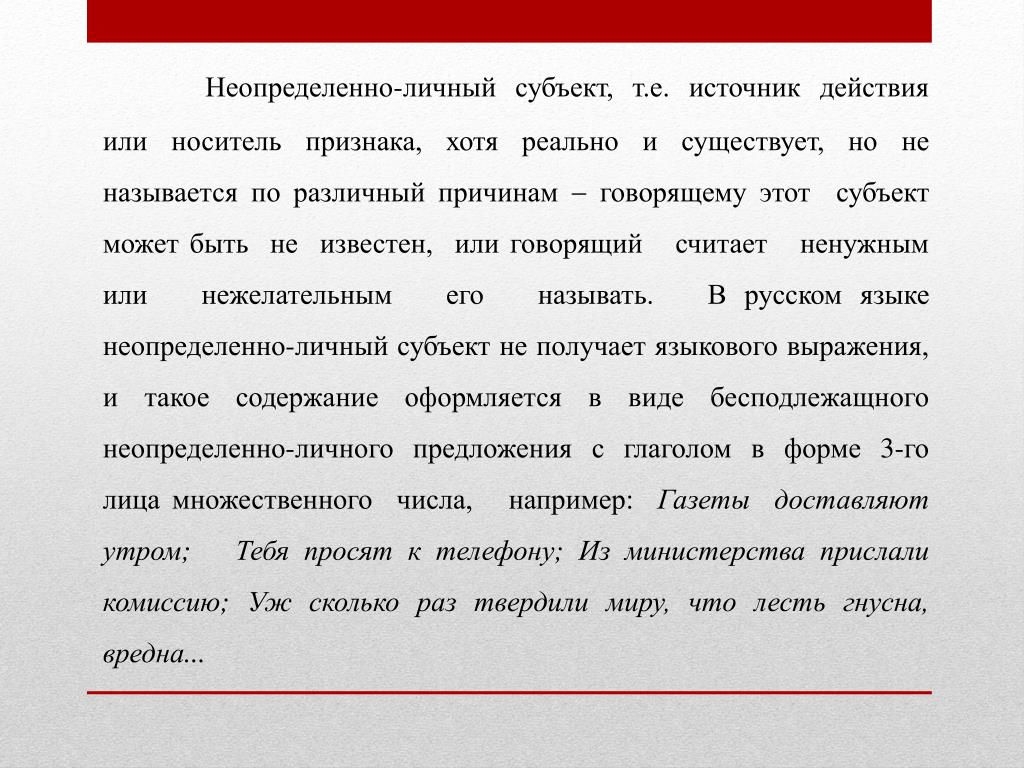 Неопределенно-личный субъект, т.е. источник действия или носитель признака, хотя реально и существует, но не называется по различный причинам – говорящему этот субъект может быть не известен, или говорящий считает ненужным или нежелательным его называть. В русском языке неопределенно-личный субъект не получает языкового выражения, и такое содержание оформляется в виде бесподлежащного неопределенно-личного предложения с глаголом в форме 3-го лица множественного числа, например: Газеты доставляют утром; Тебя просят к телефону; Из министерства прислали комиссию; Уж сколько раз твердили миру, что лесть гнусна, вредна...